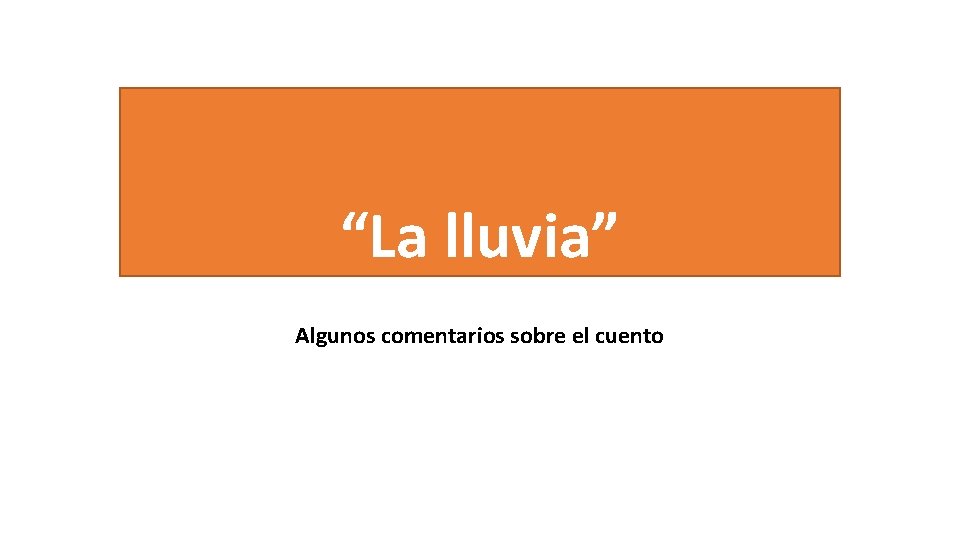 “La lluvia”

Algunos comentarios sobre el cuento